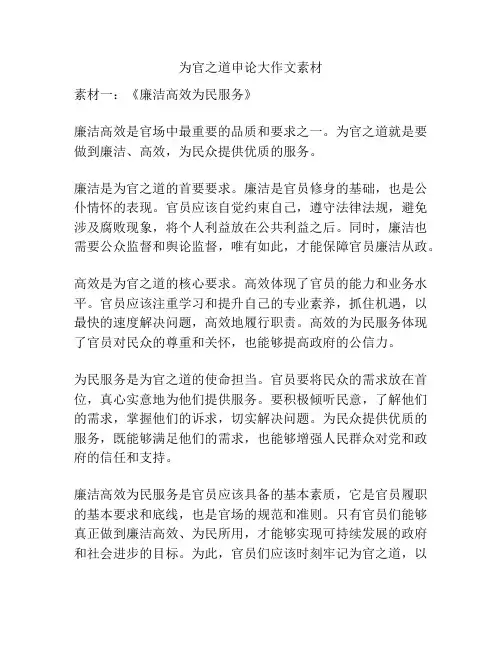 为官之道申论大作文素材

素材一：《廉洁高效为民服务》

廉洁高效是官场中最重要的品质和要求之一。为官之道就是要做到廉洁、高效，为民众提供优质的服务。

廉洁是为官之道的首要要求。廉洁是官员修身的基础，也是公仆情怀的表现。官员应该自觉约束自己，遵守法律法规，避免涉及腐败现象，将个人利益放在公共利益之后。同时，廉洁也需要公众监督和舆论监督，唯有如此，才能保障官员廉洁从政。

高效是为官之道的核心要求。高效体现了官员的能力和业务水平。官员应该注重学习和提升自己的专业素养，抓住机遇，以最快的速度解决问题，高效地履行职责。高效的为民服务体现了官员对民众的尊重和关怀，也能够提高政府的公信力。

为民服务是为官之道的使命担当。官员要将民众的需求放在首位，真心实意地为他们提供服务。要积极倾听民意，了解他们的需求，掌握他们的诉求，切实解决问题。为民众提供优质的服务，既能够满足他们的需求，也能够增强人民群众对党和政府的信任和支持。

廉洁高效为民服务是官员应该具备的基本素质，它是官员履职的基本要求和底线，也是官场的规范和准则。只有官员们能够真正做到廉洁高效、为民所用，才能够实现可持续发展的政府和社会进步的目标。为此，官员们应该时刻牢记为官之道，以